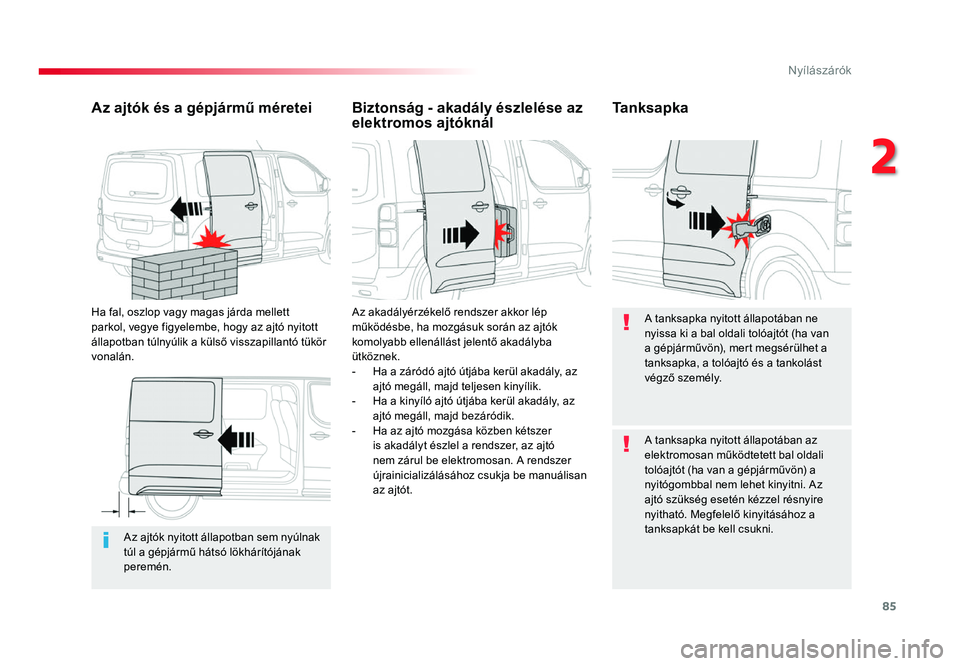 Nyílászárók

2

Az ajtók és a gépjármű méretei

Ha fal, oszlop vagy magas járda mellett parkol, vegye figyelembe, hogy az ajtó nyitott állapotban túlnyúlik a külső visszapillantó tükör vonalán.

Az ajtók nyitott állapotban sem nyúlnak túl a gépjármű hátsó lökhárítójának peremén.

Biztonság - akadály észlelése az elektromos ajtóknál

Az akadályérzékelő rendszer akkor lép működésbe, ha mozgásuk során az ajtók komolyabb ellenállást jelentő akadályba ütköznek.
- Ha a záródó ajtó útjába kerül akadály, az ajtó megáll, majd teljesen kinyílik.
- Ha a kinyíló ajtó útjába kerül akadály, az ajtó megáll, majd bezáródik.
- Ha az ajtó mozgása közben kétszer is akadályt észlel a rendszer, az ajtó nem zárul be elektromosan. A rendszer újrainicializálásához csukja be manuálisan az ajtót.

Tanksapka

A tanksapka nyitott állapotában ne nyissa ki a bal oldali tolóajtót (ha van a gépjárművön), mert megsérülhet a tanksapka, a tolóajtó és a tankolást végző személy.

A tanksapka nyitott állapotában az elektromosan működtetett bal oldali tolóajtót (ha van a gépjárművön) a nyitógombbal nem lehet kinyitni. Az ajtó szükség esetén kézzel résnyire nyitható. Megfelelő kinyitásához a tanksapkát be kell csukni.

85

carmanualsonline.info